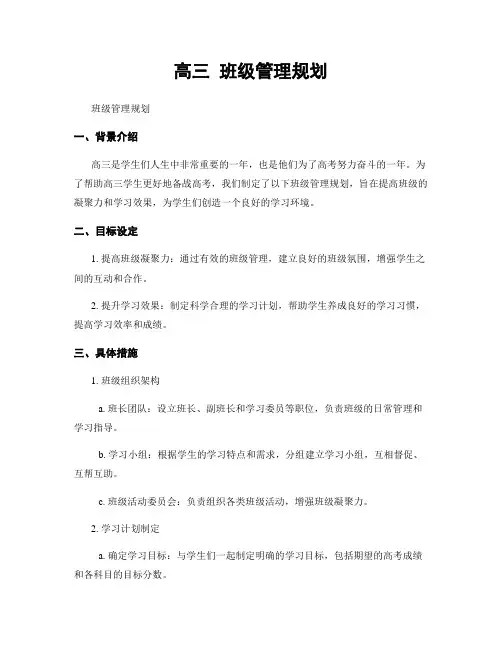 高三 班级管理规划

班级管理规划

一、背景介绍

高三是学生们人生中非常重要的一年，也是他们为了高考努力奋斗的一年。为了帮助高三学生更好地备战高考，我们制定了以下班级管理规划，旨在提高班级的凝聚力和学习效果，为学生们创造一个良好的学习环境。

二、目标设定

1. 提高班级凝聚力：通过有效的班级管理，建立良好的班级氛围，增强学生之间的互动和合作。

2. 提升学习效果：制定科学合理的学习计划，帮助学生养成良好的学习习惯，提高学习效率和成绩。

三、具体措施

1. 班级组织架构

a. 班长团队：设立班长、副班长和学习委员等职位，负责班级的日常管理和学习指导。

b. 学习小组：根据学生的学习特点和需求，分组建立学习小组，互相督促、互帮互助。

c. 班级活动委员会：负责组织各类班级活动，增强班级凝聚力。

2. 学习计划制定

a. 确定学习目标：与学生们一起制定明确的学习目标，包括期望的高考成绩和各科目的目标分数。